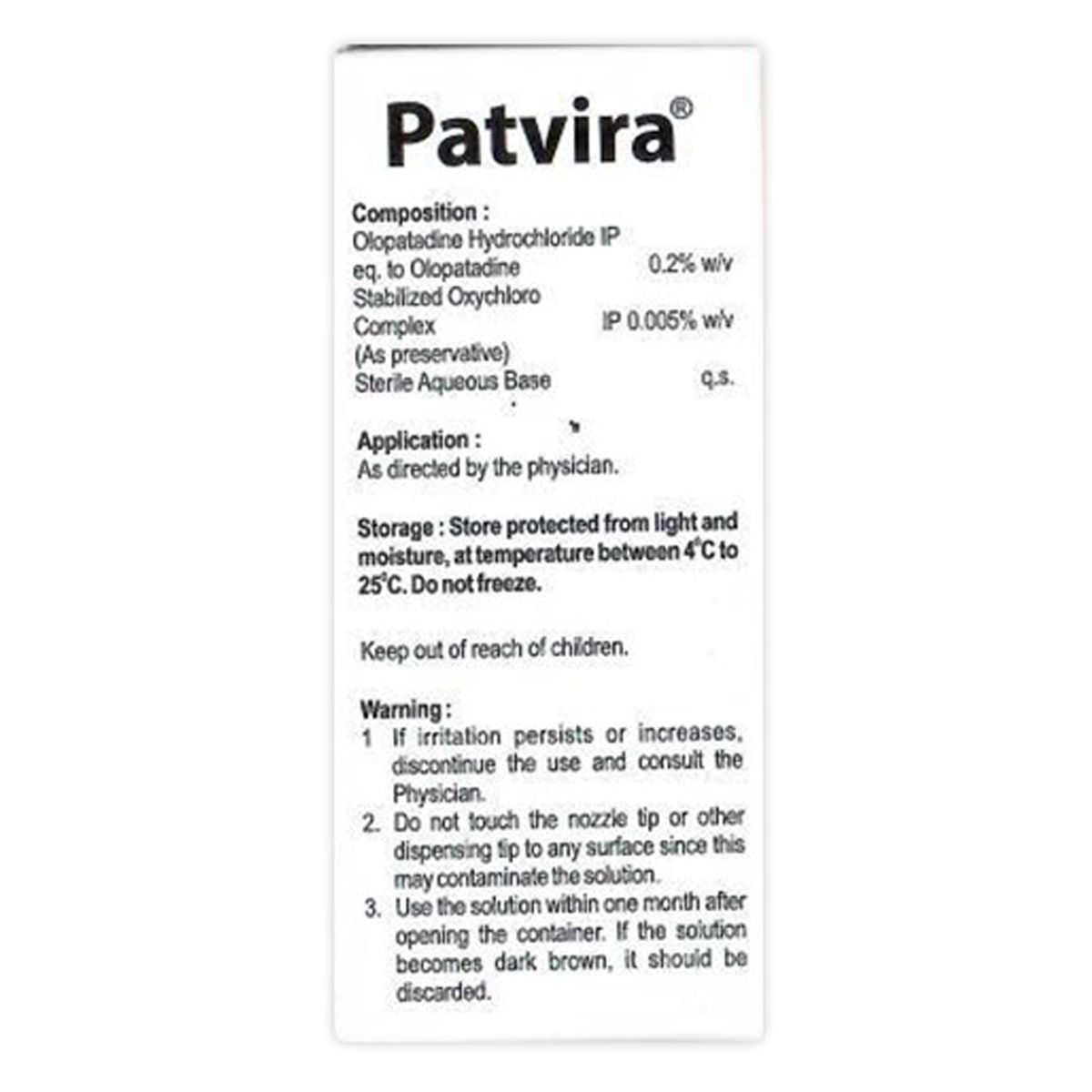 Patvira®

Composition :
Olopatadine Hydrochloride IP
eq. to Olopatadine 0.2% w/v
Stabilized Oxychloro
Complex IP 0.005% w/v
(As preservative)
Sterile Aqueous Base q.s.

Application :
As directed by the physician.

Storage : Store protected from light and moisture, at temperature between 4°C to 25°C. Do not freeze.

Keep out of reach of children.

Warning :
1 If irritation persists or increases, discontinue the use and consult the Physician.
2. Do not touch the nozzle tip or other dispensing tip to any surface since this may contaminate the solution.
3. Use the solution within one month after opening the container. If the solution becomes dark brown, it should be discarded.